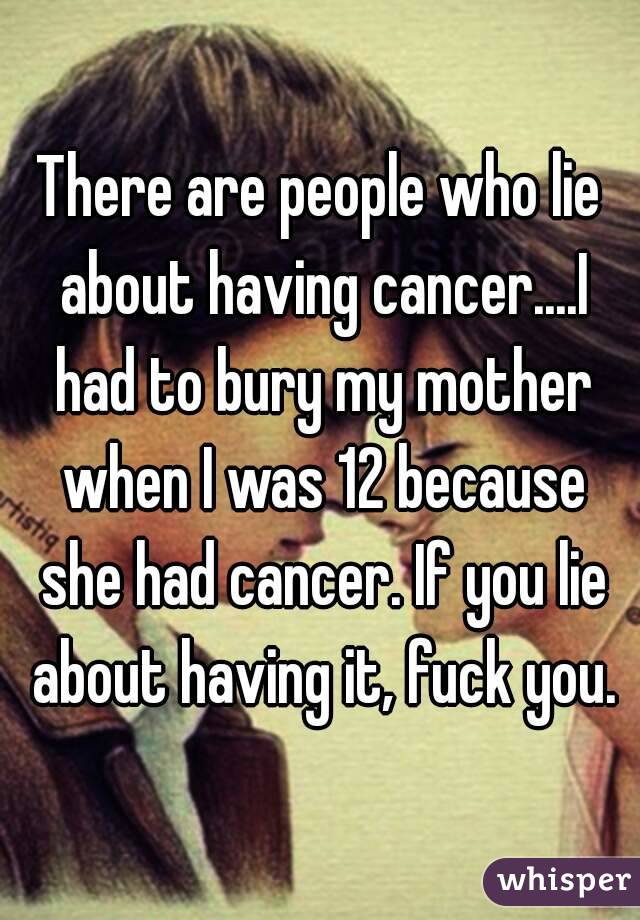 There are people who lie about having cancer....I had to bury my mother when I was 12 because she had cancer. If you lie about having it, fuck you.

whisper